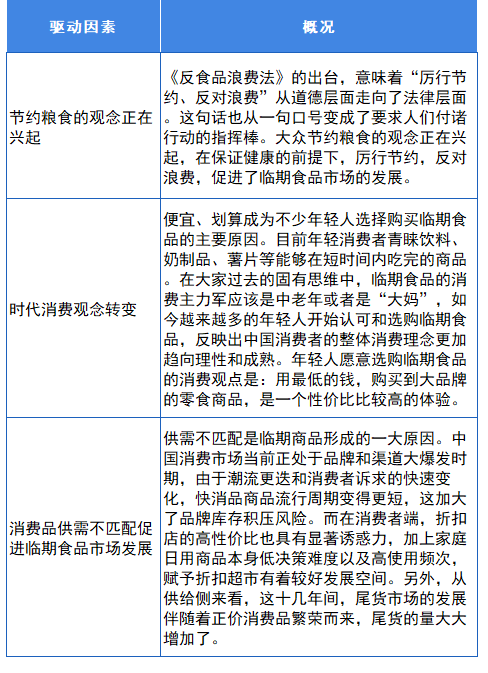 | 驱动因素 | 概况 |
|---|---|
| 节约粮食的观念正在兴起 | 《反食品浪费法》的出台，意味着“厉行节约、反对浪费”从道德层面走向了法律层面。这句话也从一句口号变成了要求人们付诸行动的指挥棒。大众节约粮食的观念正在兴起，在保证健康的前提下，厉行节约，反对浪费，促进了临期食品市场的发展。 |
| 时代消费观念转变 | 便宜、划算成为不少年轻人选择购买临期食品的主要原因。目前年轻消费者青睐饮料、奶制品、薯片等能够在短时间内吃完的商品。在大家过去的固有思维中，临期食品的消费主力军应该是中老年或者是“大妈”，如今越来越多的年轻人开始认可和选购临期食品，反映出中国消费者的整体消费理念更加趋向理性和成熟。年轻人愿意选购临期食品的消费观点是：用最低的钱，购买到大品牌的零食商品，是一个性价比比较高的体验。 |
| 消费品供需不匹配促进临期食品市场发展 | 供需不匹配是临期商品形成的一大原因。中国消费市场当前正处于品牌和渠道大爆发时期，由于潮流更迭和消费者诉求的快速变化，快消品商品流行周期变得更短，这加大了品牌库存积压风险。而在消费者端，折扣店的高性价比也具有显著诱惑力，加上家庭日用商品本身低决策难度以及高使用频次，赋予折扣超市有着较好发展空间。另外，从供给侧来看，这十几年间，尾货市场的发展伴随着正价消费品繁荣而来，尾货的量大大增加了。 |